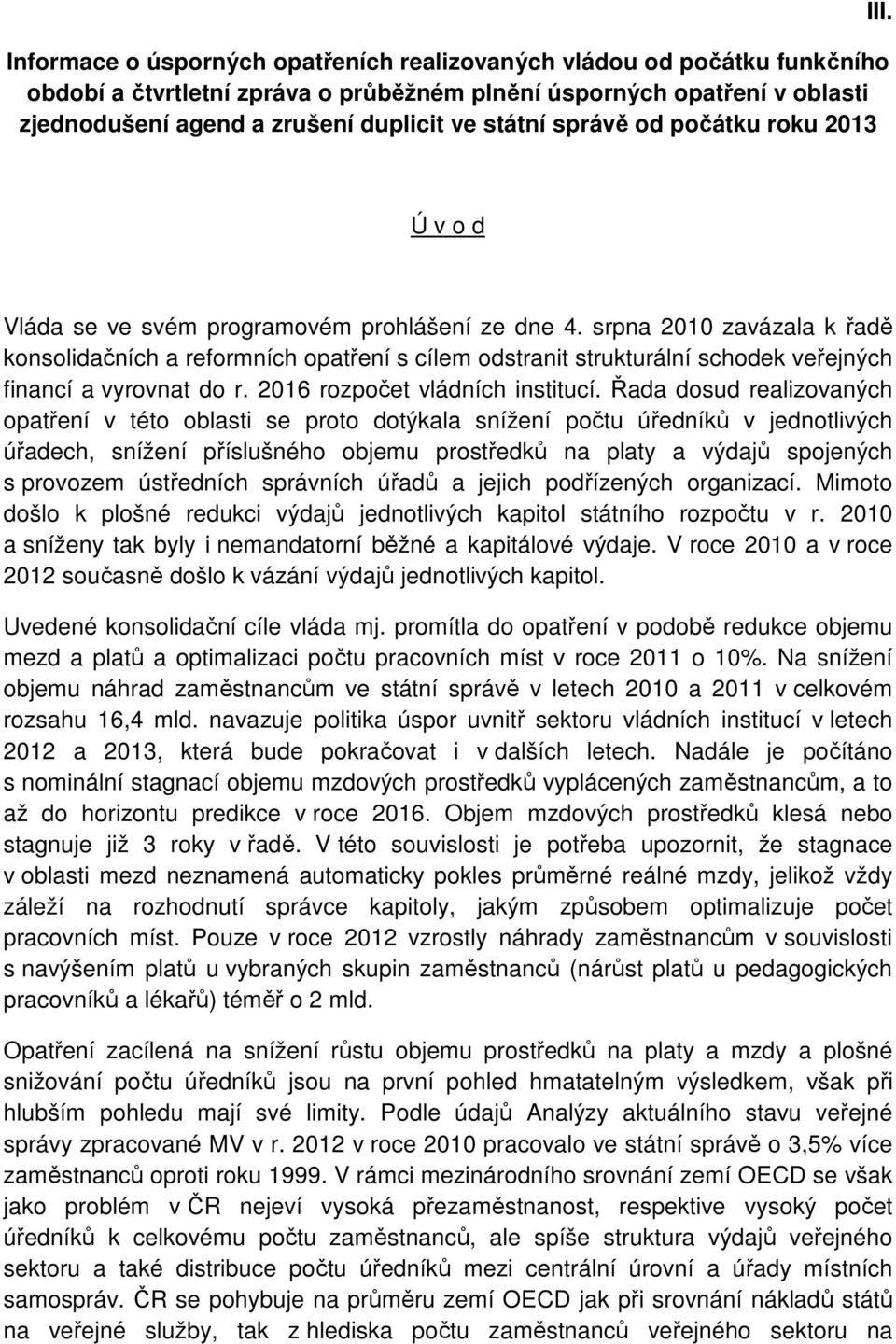 III.

Informace o úsporných opatřeních realizovaných vládou od počátku funkčního období a čtvrtletní zpráva o průběžném plnění úsporných opatření v oblasti zjednodušení agend a zrušení duplicit ve státní správě od počátku roku 2013

Ú v o d

Vláda se ve svém programovém prohlášení ze dne 4. srpna 2010 zavázala k řadě konsolidačních a reformních opatření s cílem odstranit strukturální schodek veřejných financí a vyrovnat do r. 2016 rozpočet vládních institucí. Řada dosud realizovaných opatření v této oblasti se proto dotýkala snížení počtu úředníků v jednotlivých úřadech, snížení příslušného objemu prostředků na platy a výdajů spojených s provozem ústředních správních úřadů a jejich podřízených organizací. Mimoto došlo k plošné redukci výdajů jednotlivých kapitol státního rozpočtu v r. 2010 a sníženy tak byly i nemandatorní běžné a kapitálové výdaje. V roce 2010 a v roce 2012 současně došlo k vázání výdajů jednotlivých kapitol.

Uvedené konsolidační cíle vláda mj. promítla do opatření v podobě redukce objemu mezd a platů a optimalizaci počtu pracovních míst v roce 2011 o 10%. Na snížení objemu náhrad zaměstnancům ve státní správě v letech 2010 a 2011 v celkovém rozsahu 16,4 mld. navazuje politika úspor uvnitř sektoru vládních institucí v letech 2012 a 2013, která bude pokračovat i v dalších letech. Nadále je počítáno s nominální stagnací objemu mzdových prostředků vyplácených zaměstnancům, a to až do horizontu predikce v roce 2016. Objem mzdových prostředků klesá nebo stagnuje již 3 roky v řadě. V této souvislosti je potřeba upozornit, že stagnace v oblasti mezd neznamená automaticky pokles průměrné reálné mzdy, jelikož vždy záleží na rozhodnutí správce kapitoly, jakým způsobem optimalizuje počet pracovních míst. Pouze v roce 2012 vzrostly náhrady zaměstnancům v souvislosti s navýšením platů u vybraných skupin zaměstnanců (nárůst platů u pedagogických pracovníků a lékařů) téměř o 2 mld.

Opatření zacílená na snížení růstu objemu prostředků na platy a mzdy a plošné snižování počtu úředníků jsou na první pohled hmatatelným výsledkem, však při hlubším pohledu mají své limity. Podle údajů Analýzy aktuálního stavu veřejné správy zpracované MV v r. 2012 v roce 2010 pracovalo ve státní správě o 3,5% více zaměstnanců oproti roku 1999. V rámci mezinárodního srovnání zemí OECD se však jako problém v ČR nejeví vysoká přezaměstnanost, respektive vysoký počet úředníků k celkovému počtu zaměstnanců, ale spíše struktura výdajů veřejného sektoru a také distribuce počtu úředníků mezi centrální úrovní a úřady místních samospráv. ČR se pohybuje na průměru zemí OECD jak při srovnání nákladů států na veřejné služby, tak z hlediska počtu zaměstnanců veřejného sektoru na